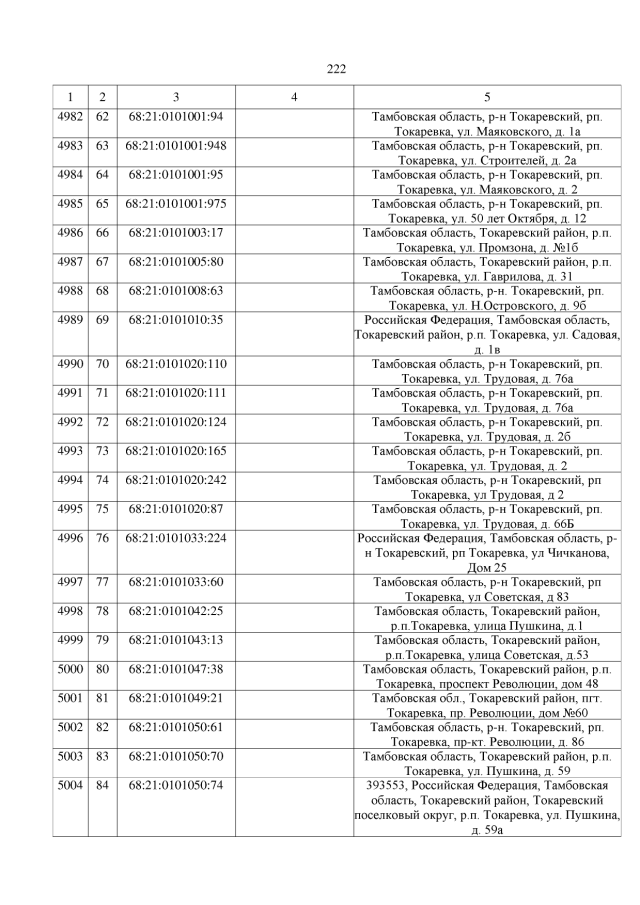 222

| 1 | 2 | 3 | 4 | 5 |
|---|---|---|---|---|
| 4982 | 62 | 68:21:0101001:94 | | Тамбовская область, р-н Токаревский, рп. Токаревка, ул. Маяковского, д. 1а |
| 4983 | 63 | 68:21:0101001:948 | | Тамбовская область, р-н Токаревский, рп. Токаревка, ул. Строителей, д. 2а |
| 4984 | 64 | 68:21:0101001:95 | | Тамбовская область, р-н Токаревский, рп. Токаревка, ул. Маяковского, д. 2 |
| 4985 | 65 | 68:21:0101001:975 | | Тамбовская область, р-н Токаревский, рп. Токаревка, ул. 50 лет Октября, д. 12 |
| 4986 | 66 | 68:21:0101003:17 | | Тамбовская область, Токаревский район, р.п. Токаревка, ул. Промзона, д. №1б |
| 4987 | 67 | 68:21:0101005:80 | | Тамбовская область, Токаревский район, р.п. Токаревка, ул. Гаврилова, д. 31 |
| 4988 | 68 | 68:21:0101008:63 | | Тамбовская область, р-н. Токаревский, рп. Токаревка, ул. Н.Островского, д. 9б |
| 4989 | 69 | 68:21:0101010:35 | | Российская Федерация, Тамбовская область, Токаревский район, р.п. Токаревка, ул. Садовая, д. 1в |
| 4990 | 70 | 68:21:0101020:110 | | Тамбовская область, р-н Токаревский, рп. Токаревка, ул. Трудовая, д. 76а |
| 4991 | 71 | 68:21:0101020:111 | | Тамбовская область, р-н Токаревский, рп. Токаревка, ул. Трудовая, д. 76а |
| 4992 | 72 | 68:21:0101020:124 | | Тамбовская область, р-н Токаревский, рп. Токаревка, ул. Трудовая, д. 2б |
| 4993 | 73 | 68:21:0101020:165 | | Тамбовская область, р-н Токаревский, рп. Токаревка, ул. Трудовая, д. 2 |
| 4994 | 74 | 68:21:0101020:242 | | Тамбовская область, р-н Токаревский, рп Токаревка, ул Трудовая, д 2 |
| 4995 | 75 | 68:21:0101020:87 | | Тамбовская область, р-н Токаревский, рп. Токаревка, ул. Трудовая, д. 66Б |
| 4996 | 76 | 68:21:0101033:224 | | Российская Федерация, Тамбовская область, р-н Токаревский, рп Токаревка, ул Чичканова, Дом 25 |
| 4997 | 77 | 68:21:0101033:60 | | Тамбовская область, р-н Токаревский, рп Токаревка, ул Советская, д 83 |
| 4998 | 78 | 68:21:0101042:25 | | Тамбовская область, Токаревский район, р.п.Токаревка, улица Пушкина, д.1 |
| 4999 | 79 | 68:21:0101043:13 | | Тамбовская область, Токаревский район, р.п.Токаревка, улица Советская, д.53 |
| 5000 | 80 | 68:21:0101047:38 | | Тамбовская область, Токаревский район, р.п. Токаревка, проспект Революции, дом 48 |
| 5001 | 81 | 68:21:0101049:21 | | Тамбовская обл., Токаревский район, пгт. Токаревка, пр. Революции, дом №60 |
| 5002 | 82 | 68:21:0101050:61 | | Тамбовская область, р-н. Токаревский, рп. Токаревка, пр-кт. Революции, д. 86 |
| 5003 | 83 | 68:21:0101050:70 | | Тамбовская область, Токаревский район, р.п. Токаревка, ул. Пушкина, д. 59 |
| 5004 | 84 | 68:21:0101050:74 | | 393553, Российская Федерация, Тамбовская область, Токаревский район, Токаревский поселковый округ, р.п. Токаревка, ул. Пушкина, д. 59а |